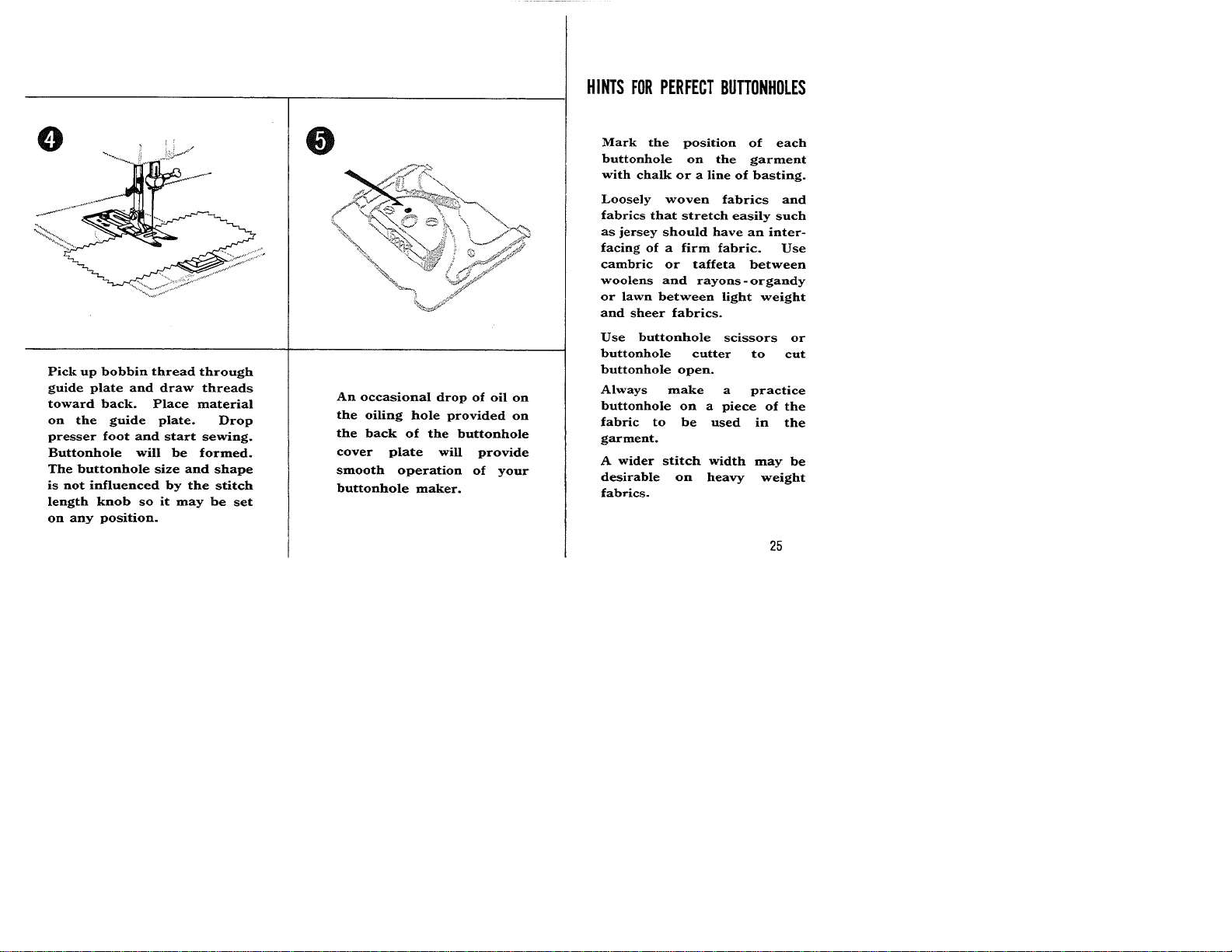 4

Pick up bobbin thread through guide plate and draw threads toward back. Place material on the guide plate. Drop presser foot and start sewing. Buttonhole will be formed. The buttonhole size and shape is not influenced by the stitch length knob so it may be set on any position.

5

An occasional drop of oil on the oiling hole provided on the back of the buttonhole cover plate will provide smooth operation of your buttonhole maker.

HINTS FOR PERFECT BUTTONHOLES

Mark the position of each buttonhole on the garment with chalk or a line of basting.

Loosely woven fabrics and fabrics that stretch easily such as jersey should have an interfacing of a firm fabric. Use cambric or taffeta between woolens and rayons-organdy or lawn between light weight and sheer fabrics.

Use buttonhole scissors or buttonhole cutter to cut buttonhole open.

Always make a practice buttonhole on a piece of the fabric to be used in the garment.

A wider stitch width may be desirable on heavy weight fabrics.

25